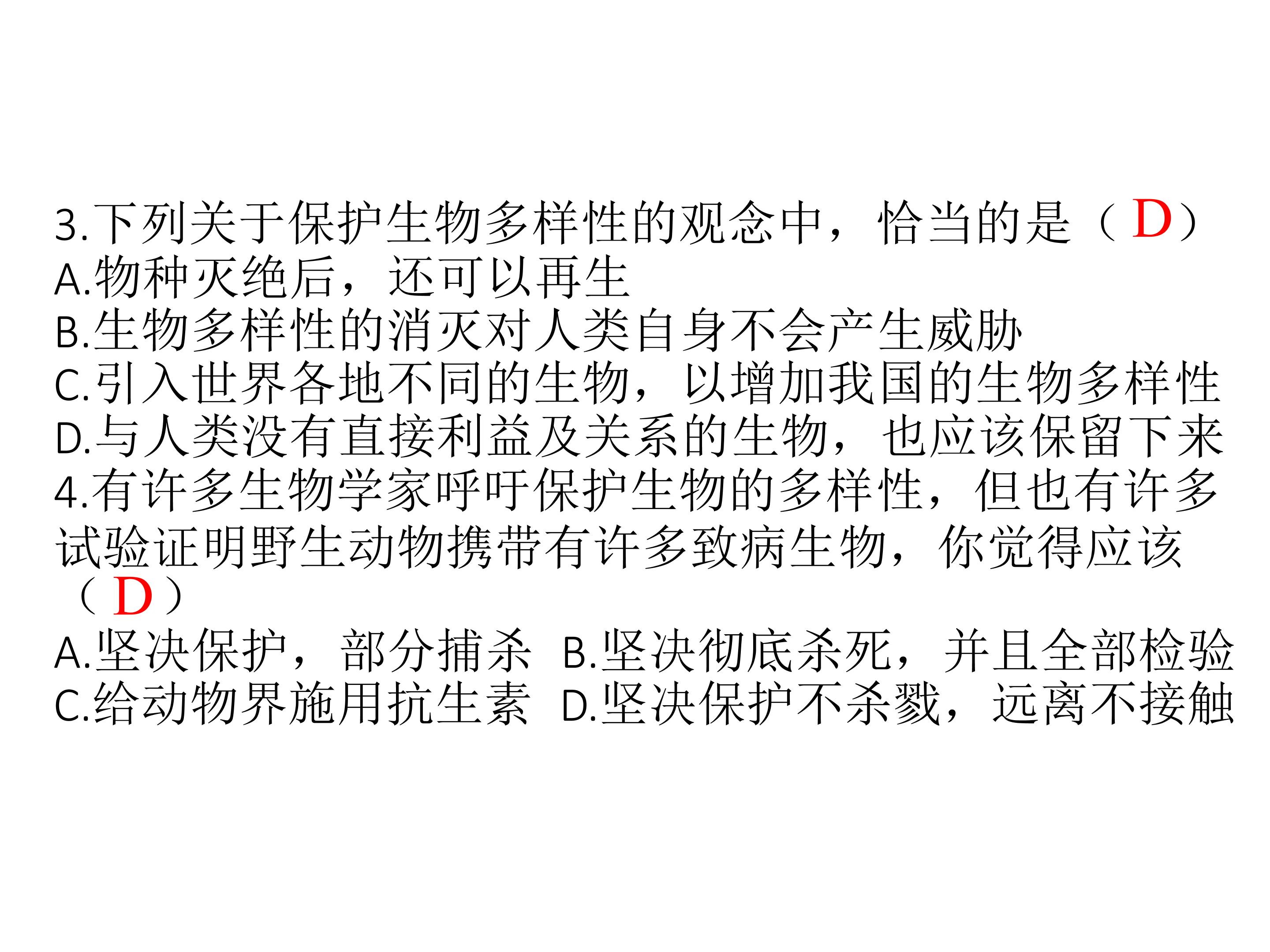 3.下列关于保护生物多样性的观念中，恰当的是（D）
A.物种灭绝后，还可以再生
B.生物多样性的消灭对人类自身不会产生威胁
C.引入世界各地不同的生物，以增加我国的生物多样性
D.与人类没有直接利益及关系的生物，也应该保留下来
4.有许多生物学家呼吁保护生物的多样性，但也有许多试验证明野生动物携带有许多致病生物，你觉得应该（D）
A.坚决保护，部分捕杀 B.坚决彻底杀死，并且全部检验
C.给动物界施用抗生素 D.坚决保护不杀戮，远离不接触